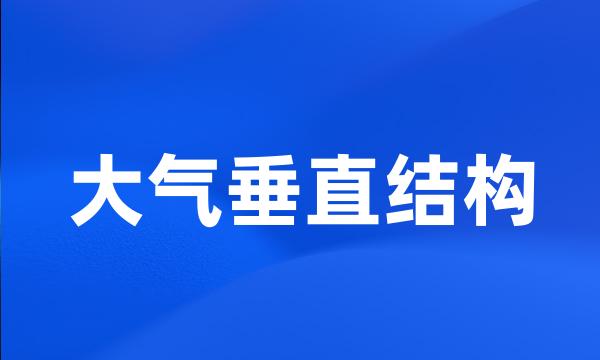 大气垂直结构